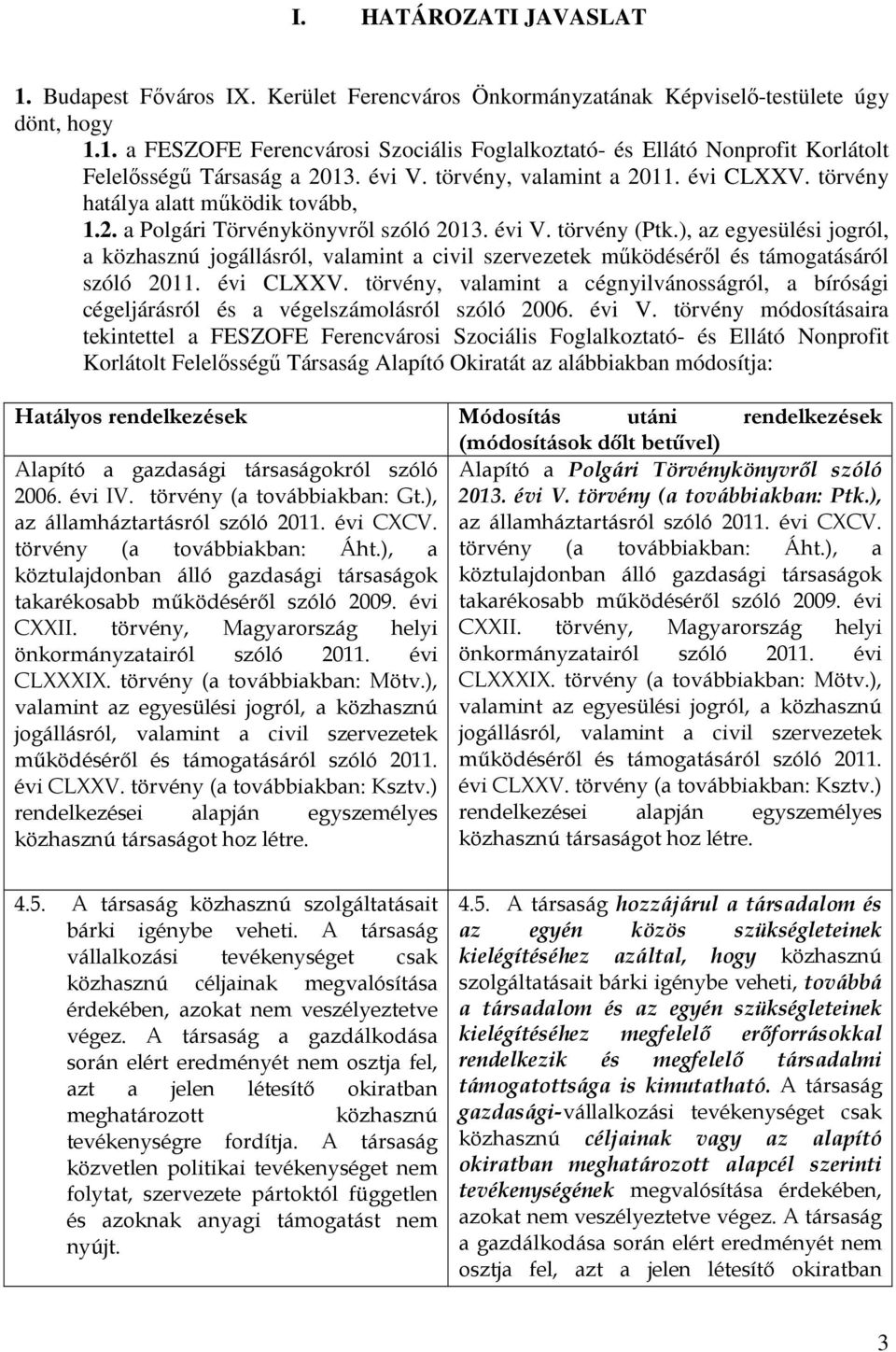 I. HATÁROZATI JAVASLAT

1. Budapest Főváros IX. Kerület Ferencváros Önkormányzatának Képviselő-testülete úgy dönt, hogy

1.1. a FESZOFE Ferencvárosi Szociális Foglalkoztató- és Ellátó Nonprofit Korlátolt Felelősségű Társaság a 2013. évi V. törvény, valamint a 2011. évi CLXXV. törvény hatálya alatt működik tovább,

1.2. a Polgári Törvénykönyvről szóló 2013. évi V. törvény (Ptk.), az egyesülési jogról, a közhasznú jogállásról, valamint a civil szervezetek működéséről és támogatásáról szóló 2011. évi CLXXV. törvény, valamint a cégnyilvánosságról, a bírósági cégeljárásról és a végelszámolásról szóló 2006. évi V. törvény módosításaira tekintettel a FESZOFE Ferencvárosi Szociális Foglalkoztató- és Ellátó Nonprofit Korlátolt Felelősségű Társaság Alapító Okiratát az alábbiakban módosítja:

| Hatályos rendelkezések | Módosítás utáni rendelkezések (módosítások dőlt betűvel) |
|---|---|
| Alapító a gazdasági társaságokról szóló 2006. évi IV. törvény (a továbbiakban: Gt.), az államháztartásról szóló 2011. évi CXCV. törvény (a továbbiakban: Áht.), a köztulajdonban álló gazdasági társaságok takarékosabb működéséről szóló 2009. évi CXXII. törvény, Magyarország helyi önkormányzatairól szóló 2011. évi CLXXXIX. törvény (a továbbiakban: Mötv.), valamint az egyesülési jogról, a közhasznú jogállásról, valamint a civil szervezetek működéséről és támogatásáról szóló 2011. évi CLXXV. törvény (a továbbiakban: Ksztv.) rendelkezései alapján egyszemélyes közhasznú társaságot hoz létre. | Alapító a Polgári Törvénykönyvről szóló 2013. évi V. törvény (a továbbiakban: Ptk.), az államháztartásról szóló 2011. évi CXCV. törvény (a továbbiakban: Áht.), a köztulajdonban álló gazdasági társaságok takarékosabb működéséről szóló 2009. évi CXXII. törvény, Magyarország helyi önkormányzatairól szóló 2011. évi CLXXXIX. törvény (a továbbiakban: Mötv.), valamint az egyesülési jogról, a közhasznú jogállásról, valamint a civil szervezetek működéséről és támogatásáról szóló 2011. évi CLXXV. törvény (a továbbiakban: Ksztv.) rendelkezései alapján egyszemélyes közhasznú társaságot hoz létre. |
| 4.5. A társaság közhasznú szolgáltatásait bárki igénybe veheti. A társaság vállalkozási tevékenységet csak közhasznú céljainak megvalósítása érdekében, azokat nem veszélyeztetve végez. A társaság a gazdálkodása során elért eredményét nem osztja fel, azt a jelen létesítő okiratban meghatározott közhasznú tevékenységre fordítja. A társaság közvetlen politikai tevékenységet nem folytat, szervezete pártoktól független és azoknak anyagi támogatást nem nyújt. | 4.5. A társaság hozzájárul a társadalom és az egyén közös szükségleteinek kielégítéséhez azáltal, hogy közhasznú szolgáltatásait bárki igénybe veheti, továbbá a társadalom és az egyén szükségleteinek kielégítéséhez megfelelő erőforrásokkal rendelkezik és megfelelő társadalmi támogatottsága is kimutatható. A társaság gazdasági-vállalkozási tevékenységet csak közhasznú céljainak vagy az alapító okiratban meghatározott alapcél szerinti tevékenységének megvalósítása érdekében, azokat nem veszélyeztetve végez. A társaság a gazdálkodása során elért eredményét nem osztja fel, azt a jelen létesítő okiratban |

3